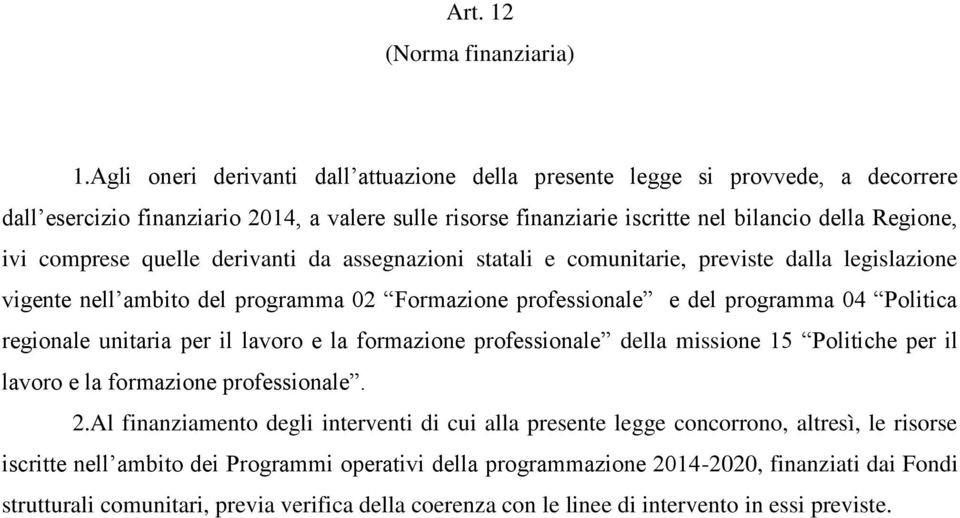 Art. 12

(Norma finanziaria)

1.Agli oneri derivanti dall’attuazione della presente legge si provvede, a decorrere dall’esercizio finanziario 2014, a valere sulle risorse finanziarie iscritte nel bilancio della Regione, ivi comprese quelle derivanti da assegnazioni statali e comunitarie, previste dalla legislazione vigente nell’ambito del programma 02 “Formazione professionale” e del programma 04 “Politica regionale unitaria per il lavoro e la formazione professionale” della missione 15 “Politiche per il lavoro e la formazione professionale”.

2.Al finanziamento degli interventi di cui alla presente legge concorrono, altresì, le risorse iscritte nell’ambito dei Programmi operativi della programmazione 2014-2020, finanziati dai Fondi strutturali comunitari, previa verifica della coerenza con le linee di intervento in essi previste.